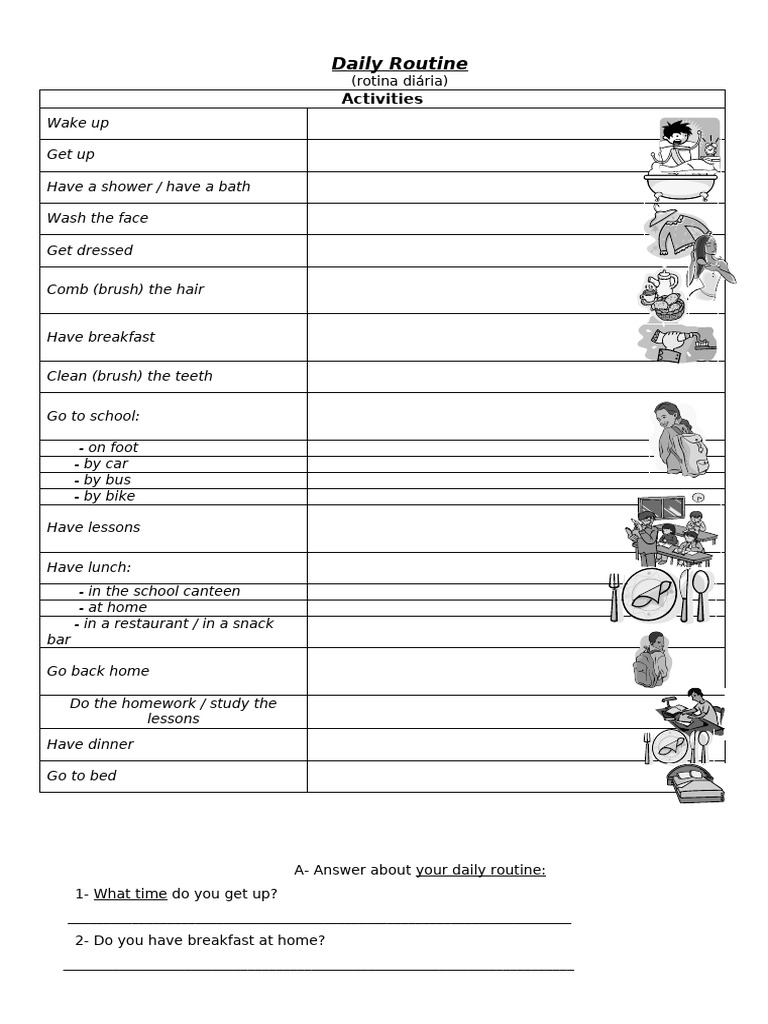 Daily Routine
(rotina diária)

| Activities | |
|---|---|
| Wake up | |
| Get up | |
| Have a shower / have a bath | |
| Wash the face | |
| Get dressed | |
| Comb (brush) the hair | |
| Have breakfast | |
| Clean (brush) the teeth | |
| Go to school: | |
| - on foot | |
| - by car | |
| - by bus | |
| - by bike | |
| Have lessons | |
| Have lunch: | |
| - in the school canteen | |
| - at home | |
| - in a restaurant / in a snack bar | |
| Go back home | |
| Do the homework / study the lessons | |
| Have dinner | |
| Go to bed | |

A- Answer about your daily routine:

1- What time do you get up?

____

2- Do you have breakfast at home?

____